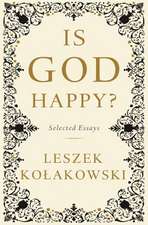 IS GOD HAPPY?

Selected Essays

LESZEK KOŁAKOWSKI